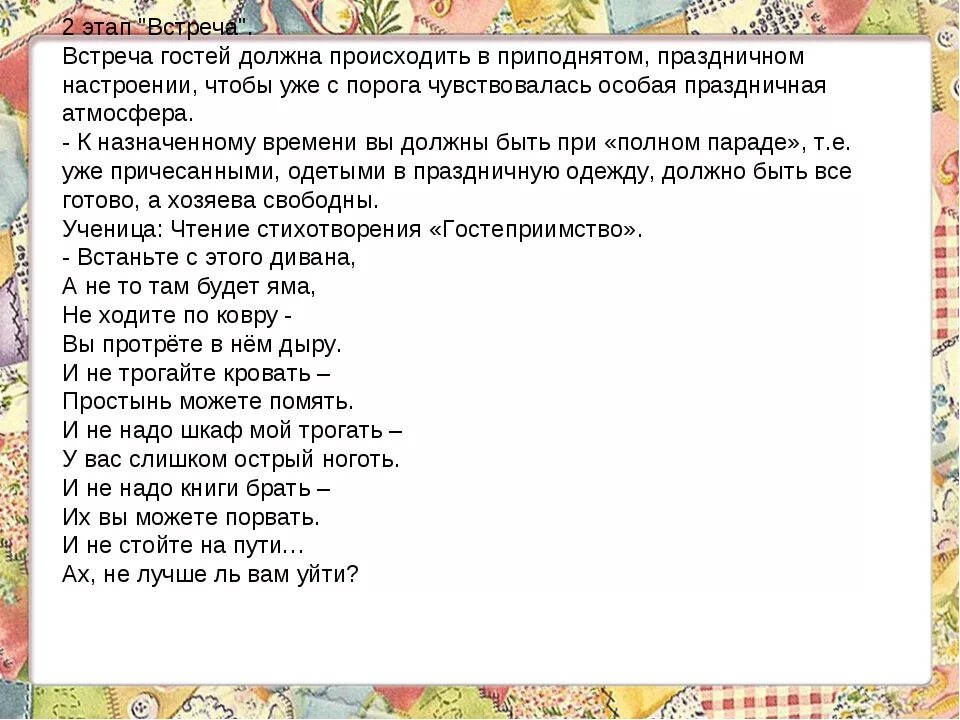 2 этап "Встреча".

Встреча гостей должна происходить в приподнятом, праздничном настроении, чтобы уже с порога чувствовалась особая праздничная атмосфера.

- К назначенному времени вы должны быть при «полном параде», т.е. уже причесанными, одетыми в праздничную одежду, должно быть все готово, а хозяева свободны.

Ученица: Чтение стихотворения «Гостеприимство».

- Встаньте с этого дивана,
А не то там будет яма,
Не ходите по ковру -
Вы протрёте в нём дыру.
И не трогайте кровать –
Простынь можете помять.
И не надо шкаф мой трогать –
У вас слишком острый ноготь.
И не надо книги брать –
Их вы можете порвать.
И не стойте на пути…
Ах, не лучше ль вам уйти?